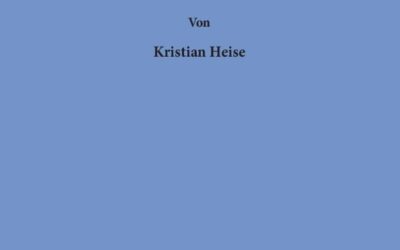 Von

Kristian Heise